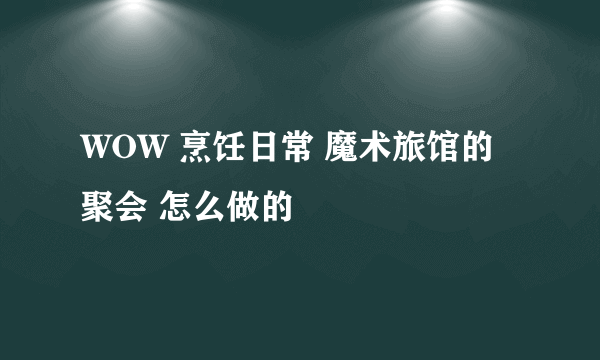 WOW 烹饪日常 魔术旅馆的聚会 怎么做的